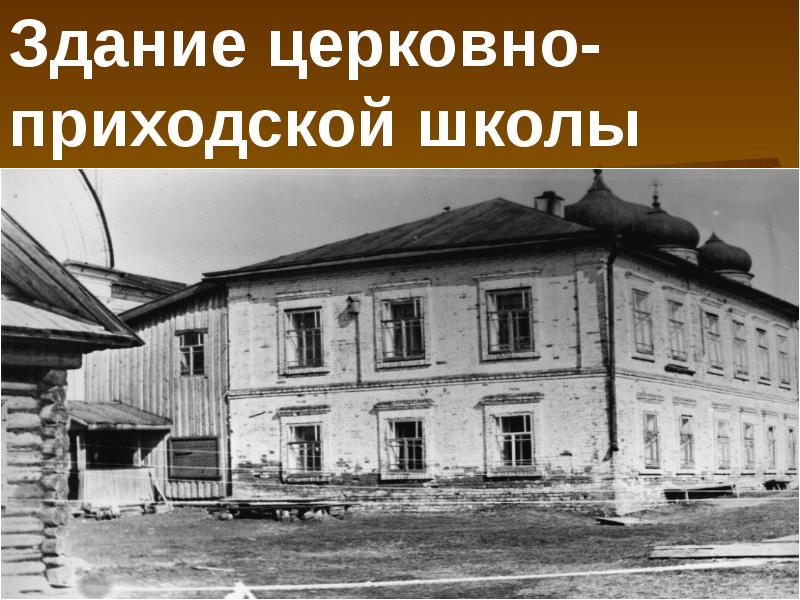 Здание церковно-приходской школы